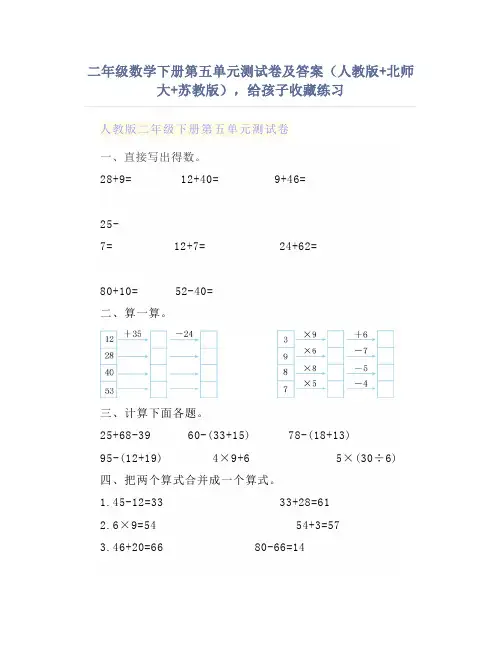 二年级数学下册第五单元测试卷及答案（人教版+北师大+苏教版），给孩子收藏练习

人教版二年级下册第五单元测试卷

一、直接写出得数。

28+9=　　12+40=　　9+46=

25-7=　　12+7=　　24+62=

80+10=　　52-40=

二、算一算。

12 +35 −24
28
40
53

3 ×9 +6
9 ×6 −7
8 ×8 −5
7 ×5 −4

三、计算下面各题。

25+68-39　　60-(33+15)　　78-(18+13)

95-(12+19)　　4×9+6　　5×(30÷6)

四、把两个算式合并成一个算式。

1.45-12=33　　33+28=61

2.6×9=54　　54+3=57

3.46+20=66　　80-66=14